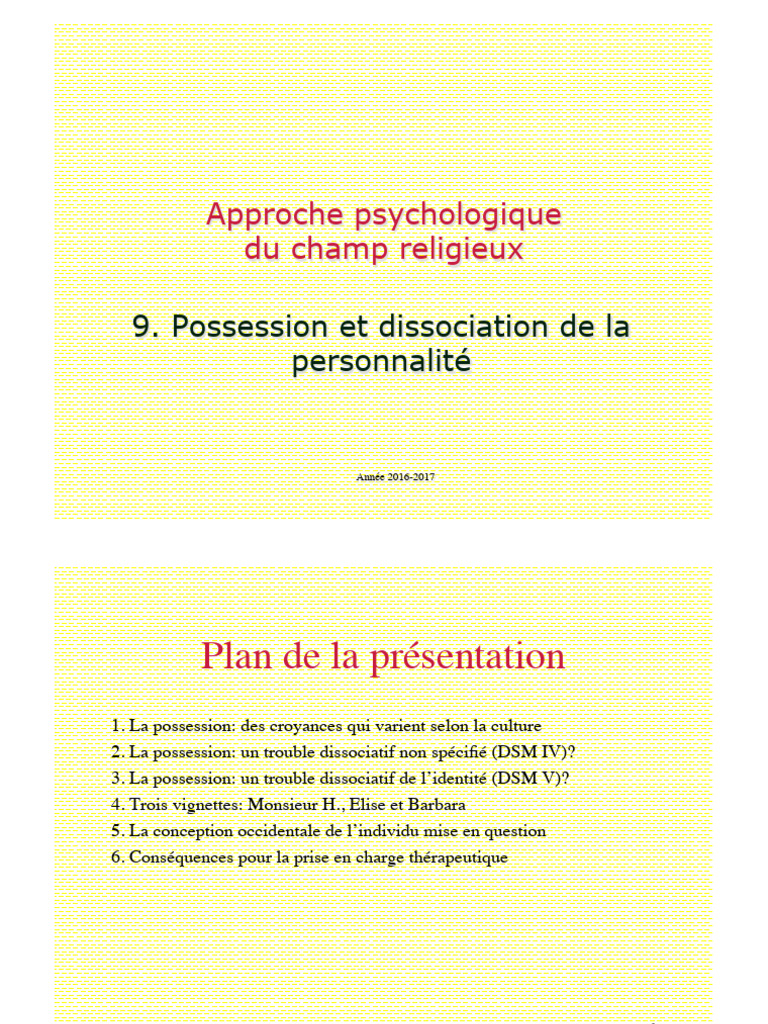 Approche psychologique du champ religieux

9. Possession et dissociation de la personnalité

Année 2016-2017

Plan de la présentation

1. La possession: des croyances qui varient selon la culture
2. La possession: un trouble dissociatif non spécifié (DSM IV)?
3. La possession: un trouble dissociatif de l'identité (DSM V)?
4. Trois vignettes: Monsieur H., Elise et Barbara
5. La conception occidentale de l'individu mise en question
6. Conséquences pour la prise en charge thérapeutique